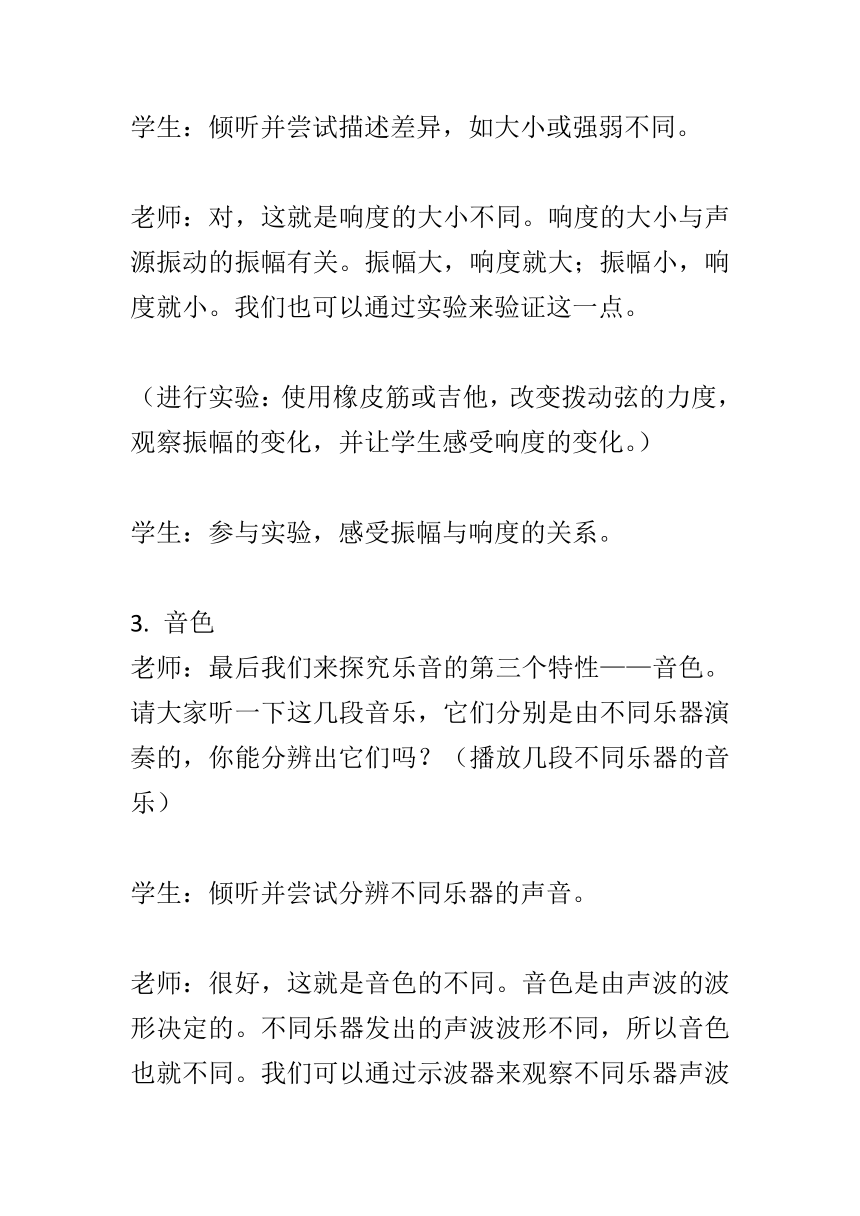 学生：倾听并尝试描述差异，如大小或强弱不同。

老师：对，这就是响度的大小不同。响度的大小与声源振动的振幅有关。振幅大，响度就大；振幅小，响度就小。我们也可以通过实验来验证这一点。

（进行实验：使用橡皮筋或吉他，改变拨动弦的力度，观察振幅的变化，并让学生感受响度的变化。）

学生：参与实验，感受振幅与响度的关系。

3. 音色
老师：最后我们来探究乐音的第三个特性——音色。请大家听一下这几段音乐，它们分别是由不同乐器演奏的，你能分辨出它们吗？（播放几段不同乐器的音乐）

学生：倾听并尝试分辨不同乐器的声音。

老师：很好，这就是音色的不同。音色是由声波的波形决定的。不同乐器发出的声波波形不同，所以音色也就不同。我们可以通过示波器来观察不同乐器声波